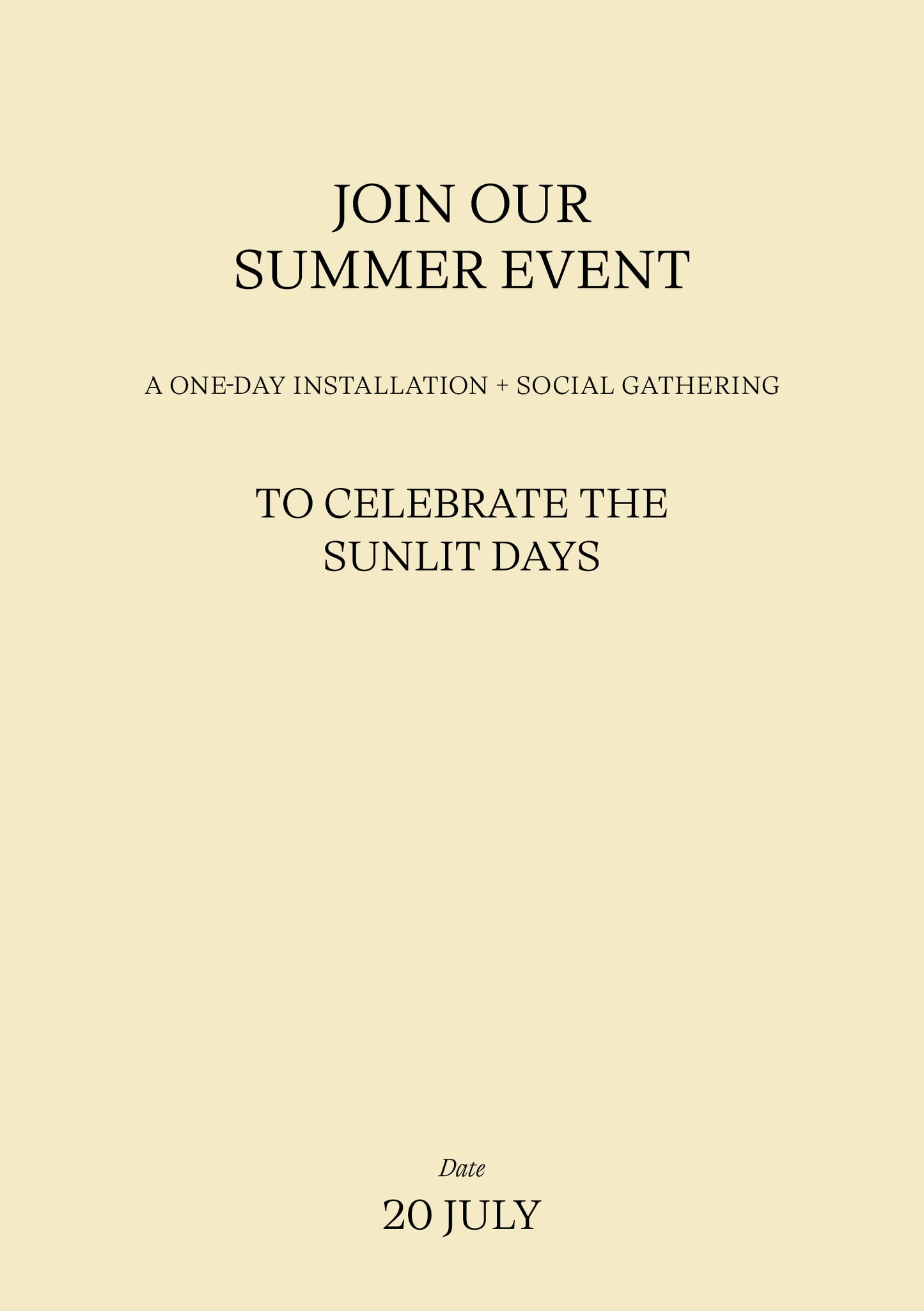 JOIN OUR
SUMMER EVENT

A ONE-DAY INSTALLATION + SOCIAL GATHERING

TO CELEBRATE THE
SUNLIT DAYS

Date

20 JULY